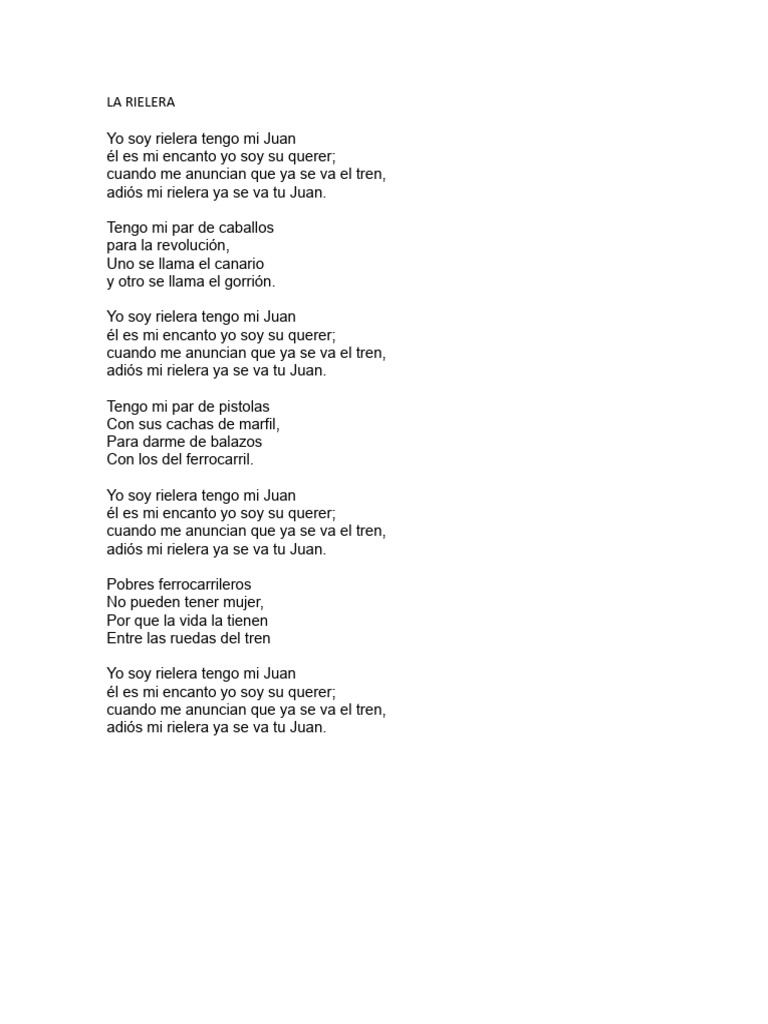 LA RIELERA

Yo soy rielera tengo mi Juan
él es mi encanto yo soy su querer;
cuando me anuncian que ya se va el tren,
adiós mi rielera ya se va tu Juan.

Tengo mi par de caballos
para la revolución,
Uno se llama el canario
y otro se llama el gorrión.

Yo soy rielera tengo mi Juan
él es mi encanto yo soy su querer;
cuando me anuncian que ya se va el tren,
adiós mi rielera ya se va tu Juan.

Tengo mi par de pistolas
Con sus cachas de marfil,
Para darme de balazos
Con los del ferrocarril.

Yo soy rielera tengo mi Juan
él es mi encanto yo soy su querer;
cuando me anuncian que ya se va el tren,
adiós mi rielera ya se va tu Juan.

Pobres ferrocarrileros
No pueden tener mujer,
Por que la vida la tienen
Entre las ruedas del tren

Yo soy rielera tengo mi Juan
él es mi encanto yo soy su querer;
cuando me anuncian que ya se va el tren,
adiós mi rielera ya se va tu Juan.